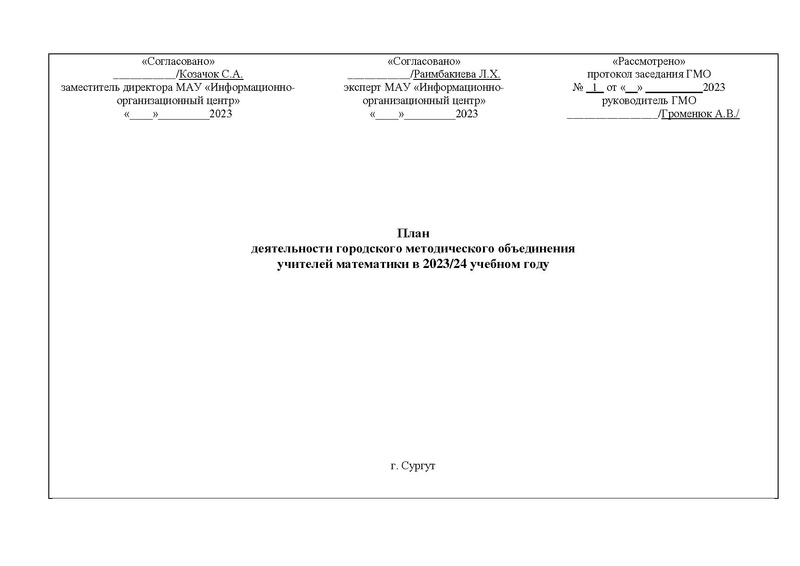 «Согласовано»
___________/Козачок С.А.
заместитель директора МАУ «Информационно-организационный центр»
«____»_________2023

«Согласовано»
___________/Раимбакиева Л.Х.
эксперт МАУ «Информационно-организационный центр»
«____»_________2023

«Рассмотрено»
протокол заседания ГМО
№ _1_ от «__» __________2023
руководитель ГМО
________________/Громенюк А.В./

План
деятельности городского методического объединения
учителей математики в 2023/24 учебном году

г. Сургут